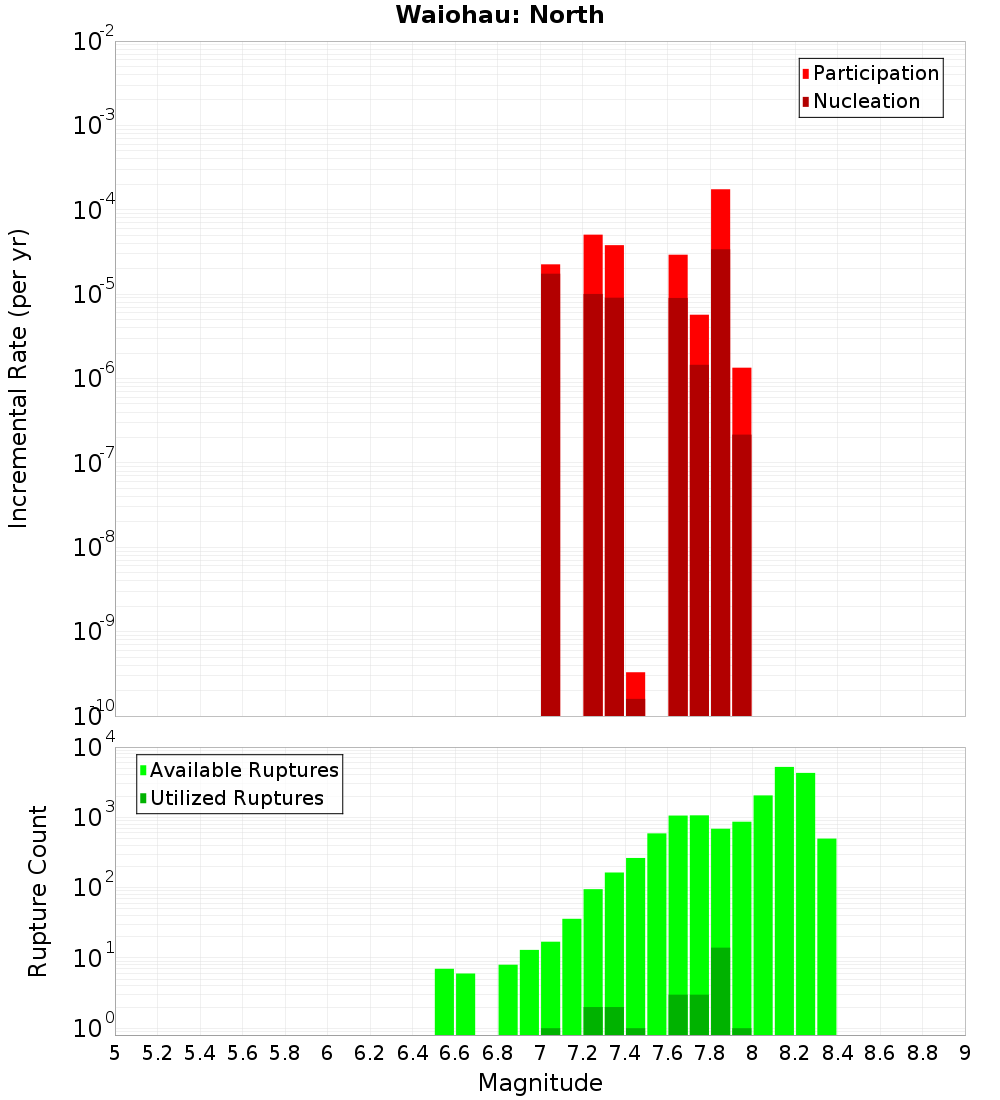 Waiohau: North

Participation
Nucleation

Incremental Rate (per yr)

$10^{-2}$
$10^{-3}$
$10^{-4}$
$10^{-5}$
$10^{-6}$
$10^{-7}$
$10^{-8}$
$10^{-9}$
$10^{-10}$

Available Ruptures
Utilized Ruptures

Rupture Count

$10^{4}$
$10^{3}$
$10^{2}$
$10^{1}$
$10^{0}$

5 5.2 5.4 5.6 5.8 6 6.2 6.4 6.6 6.8 7 7.2 7.4 7.6 7.8 8 8.2 8.4 8.6 8.8 9

Magnitude